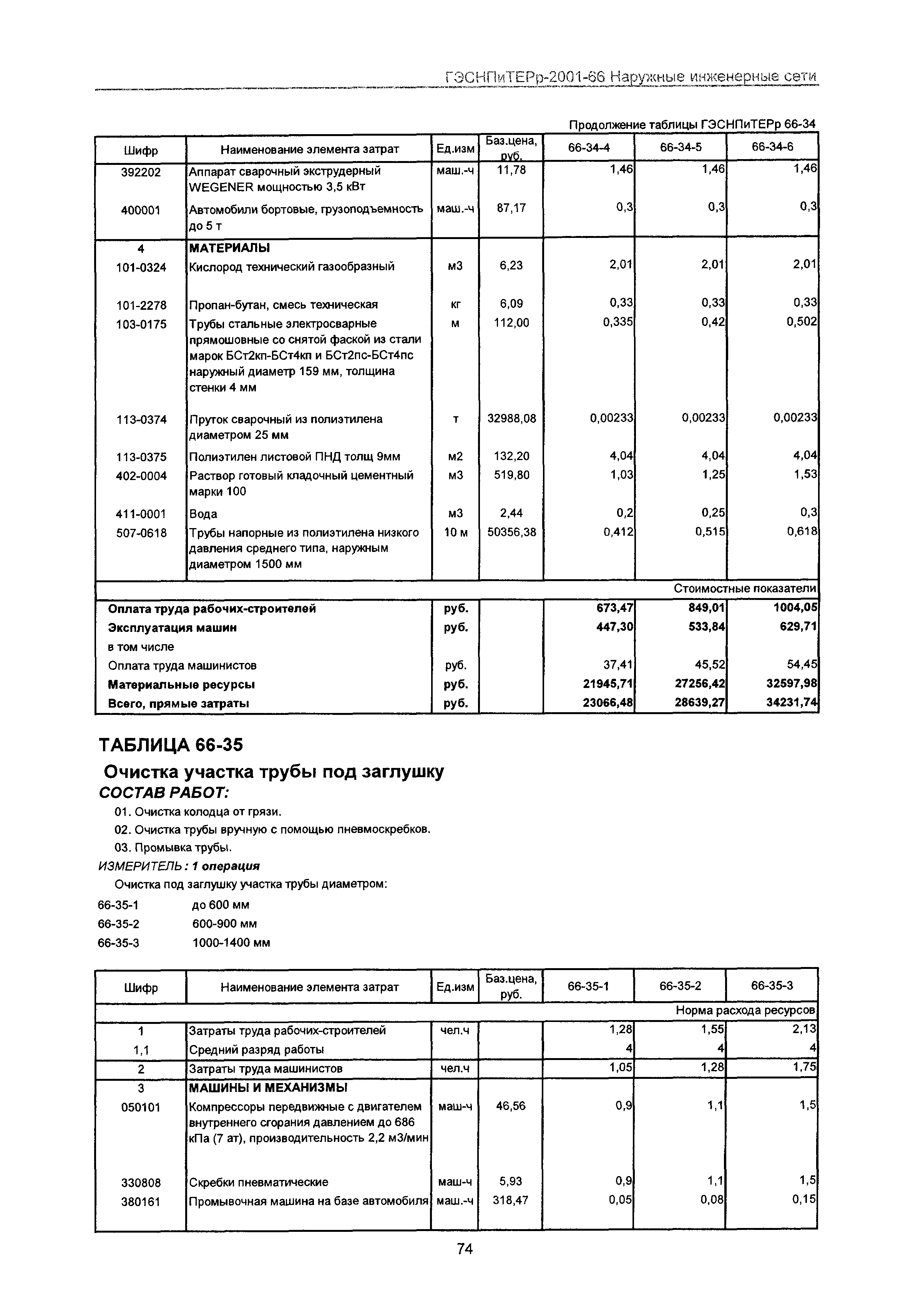 ГЭСНПиТЕРр-2001-66 Наружные инженерные сети

Продолжение таблицы ГЭСНПиТЕРр 66-34

| Шифр | Наименование элемента затрат | Ед.изм | Баз.цена, руб. | 66-34-4 | 66-34-5 | 66-34-6 |
|---|---|---|---|---|---|---|
| 392202 | Аппарат сварочный экструдерный WEGENER мощностью 3,5 кВт | маш.-ч | 11,78 | 1,46 | 1,46 | 1,46 |
| 400001 | Автомобили бортовые, грузоподъемность до 5 т | маш.-ч | 87,17 | 0,3 | 0,3 | 0,3 |
| 4 | МАТЕРИАЛЫ | | | | | |
| 101-0324 | Кислород технический газообразный | м3 | 6,23 | 2,01 | 2,01 | 2,01 |
| 101-2278 | Пропан-бутан, смесь техническая | кг | 6,09 | 0,33 | 0,33 | 0,33 |
| 103-0175 | Трубы стальные электросварные прямошовные со снятой фаской из стали марок БСт2кп-БСт4кп и БСт2пс-БСт4пс наружный диаметр 159 мм, толщина стенки 4 мм | м | 112,00 | 0,335 | 0,42 | 0,502 |
| 113-0374 | Пруток сварочный из полиэтилена диаметром 25 мм | т | 32988,08 | 0,00233 | 0,00233 | 0,00233 |
| 113-0375 | Полиэтилен листовой ПНД толщ 9мм | м2 | 132,20 | 4,04 | 4,04 | 4,04 |
| 402-0004 | Раствор готовый кладочный цементный марки 100 | м3 | 519,80 | 1,03 | 1,25 | 1,53 |
| 411-0001 | Вода | м3 | 2,44 | 0,2 | 0,25 | 0,3 |
| 507-0618 | Трубы напорные из полиэтилена низкого давления среднего типа, наружным диаметром 1500 мм | 10 м | 50356,38 | 0,412 | 0,515 | 0,618 |
| | | | | | | Стоимостные показатели |
| Оплата труда рабочих-строителей | | руб. | | 673,47 | 849,01 | 1004,05 |
| Эксплуатация машин | | руб. | | 447,30 | 533,84 | 629,71 |
| в том числе | | | | | | |
| Оплата труда машинистов | | руб. | | 37,41 | 45,52 | 54,45 |
| Материальные ресурсы | | руб. | | 21945,71 | 27256,42 | 32597,98 |
| Всего, прямые затраты | | руб. | | 23066,48 | 28639,27 | 34231,74 |

ТАБЛИЦА 66-35

Очистка участка трубы под заглушку

СОСТАВ РАБОТ:

01. Очистка колодца от грязи.
02. Очистка трубы вручную с помощью пневмоскребков.
03. Промывка трубы.

ИЗМЕРИТЕЛЬ: 1 операция

Очистка под заглушку участка трубы диаметром:

66-35-1 до 600 мм
66-35-2 600-900 мм
66-35-3 1000-1400 мм

| Шифр | Наименование элемента затрат | Ед.изм | Баз.цена, руб. | 66-35-1 | 66-35-2 | 66-35-3 |
|---|---|---|---|---|---|---|
| | | | | | | Норма расхода ресурсов |
| 1 | Затраты труда рабочих-строителей | чел.ч | | 1,28 | 1,55 | 2,13 |
| 1,1 | Средний разряд работы | | | 4 | 4 | 4 |
| 2 | Затраты труда машинистов | чел.ч | | 1,05 | 1,28 | 1,75 |
| 3 | МАШИНЫ И МЕХАНИЗМЫ | | | | | |
| 050101 | Компрессоры передвижные с двигателем внутреннего сгорания давлением до 686 кПа (7 ат), производительность 2,2 м3/мин | маш-ч | 46,56 | 0,9 | 1,1 | 1,5 |
| 330808 | Скребки пневматические | маш-ч | 5,93 | 0,9 | 1,1 | 1,5 |
| 380161 | Промывочная машина на базе автомобиля | маш.-ч | 318,47 | 0,05 | 0,08 | 0,15 |

74